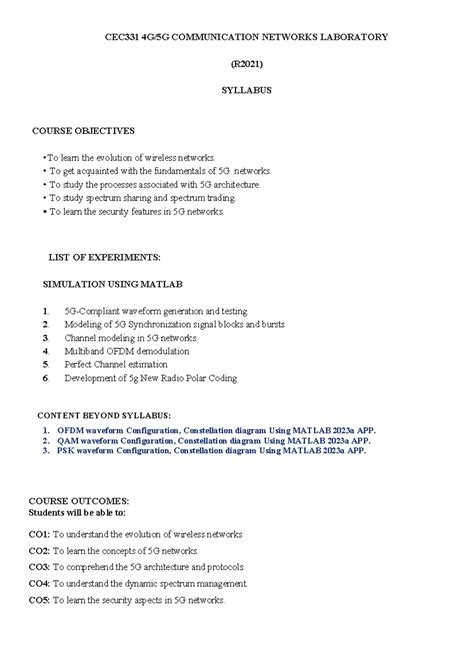 CEC331 4G/5G COMMUNICATION NETWORKS LABORATORY

(R2021)

SYLLABUS

COURSE OBJECTIVES

• To learn the evolution of wireless networks.
• To get acquainted with the fundamentals of 5G networks.
• To study the processes associated with 5G architecture.
• To study spectrum sharing and spectrum trading.
• To learn the security features in 5G networks.

LIST OF EXPERIMENTS:

SIMULATION USING MATLAB

1. 5G-Compliant waveform generation and testing
2. Modeling of 5G Synchronization signal blocks and bursts
3. Channel modeling in 5G networks
4. Multiband OFDM demodulation
5. Perfect Channel estimation
6. Development of 5g New Radio Polar Coding

CONTENT BEYOND SYLLABUS:

1. OFDM waveform Configuration, Constellation diagram Using MATLAB 2023a APP.
2. QAM waveform Configuration, Constellation diagram Using MATLAB 2023a APP.
3. PSK waveform Configuration, Constellation diagram Using MATLAB 2023a APP.

COURSE OUTCOMES:
Students will be able to:

CO1: To understand the evolution of wireless networks

CO2: To learn the concepts of 5G networks.

CO3: To comprehend the 5G architecture and protocols.

CO4: To understand the dynamic spectrum management.

CO5: To learn the security aspects in 5G networks.